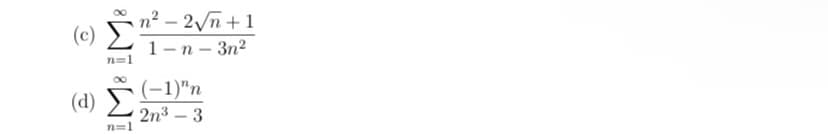 (c) $\sum_{n=1}^{\infty} \frac{n^2 - 2\sqrt{n} + 1}{1 - n - 3n^2}$

(d) $\sum_{n=1}^{\infty} \frac{(-1)^n n}{2n^3 - 3}$